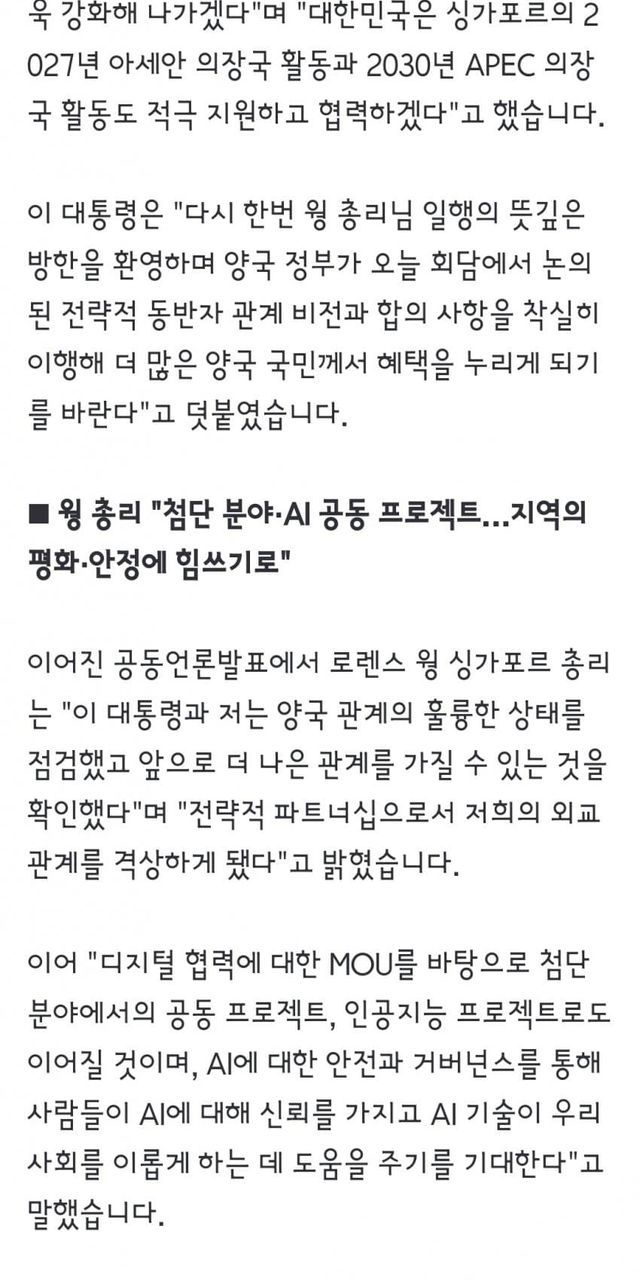 욱 강화해 나가겠다"며 "대한민국은 싱가포르의 2027년 아세안 의장국 활동과 2030년 APEC 의장국 활동도 적극 지원하고 협력하겠다"고 했습니다.

이 대통령은 "다시 한번 웡 총리님 일행의 뜻깊은 방한을 환영하며 양국 정부가 오늘 회담에서 논의된 전략적 동반자 관계 비전과 합의 사항을 착실히 이행해 더 많은 양국 국민께서 혜택을 누리게 되기를 바란다"고 덧붙였습니다.

■ 웡 총리 "첨단 분야·AI 공동 프로젝트…지역의 평화·안정에 힘쓰기로"

이어진 공동언론발표에서 로렌스 웡 싱가포르 총리는 "이 대통령과 저는 양국 관계의 훌륭한 상태를 점검했고 앞으로 더 나은 관계를 가질 수 있는 것을 확인했다"며 "전략적 파트너십으로서 저희의 외교 관계를 격상하게 됐다"고 밝혔습니다.

이어 "디지털 협력에 대한 MOU를 바탕으로 첨단 분야에서의 공동 프로젝트, 인공지능 프로젝트로도 이어질 것이며, AI에 대한 안전과 거버넌스를 통해 사람들이 AI에 대해 신뢰를 가지고 AI 기술이 우리 사회를 이롭게 하는 데 도움을 주기를 기대한다"고 말했습니다.